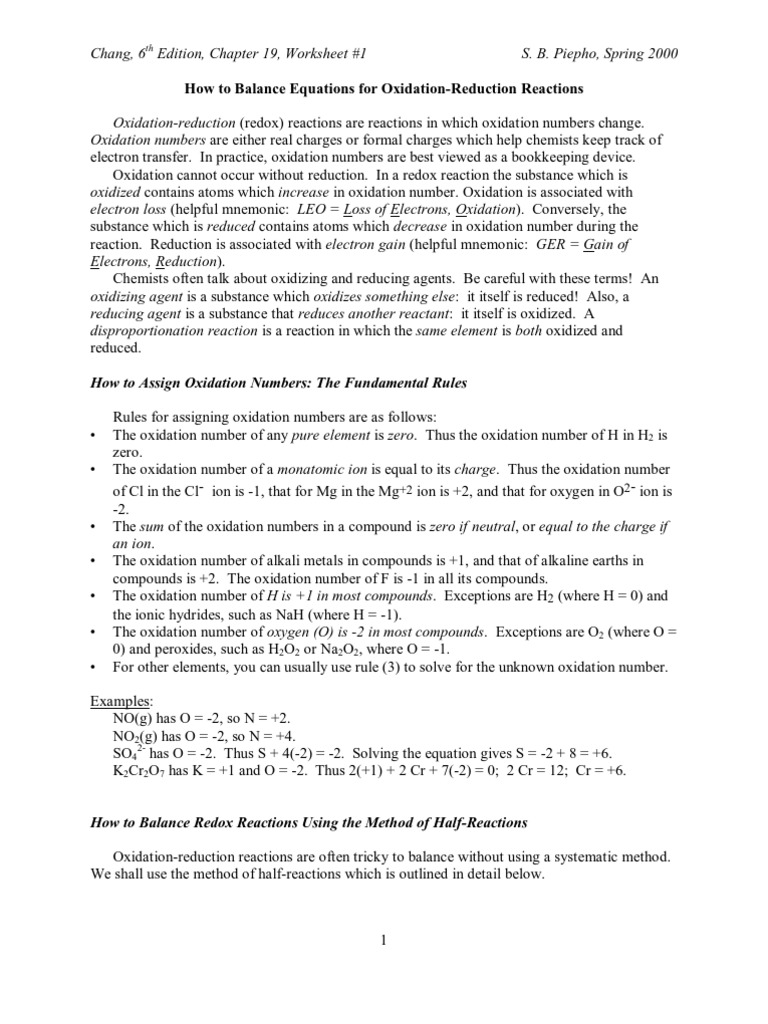 Chang, $6^{th}$ Edition, Chapter 19, Worksheet #1 S. B. Piepho, Spring 2000

How to Balance Equations for Oxidation-Reduction Reactions

Oxidation-reduction (redox) reactions are reactions in which oxidation numbers change. Oxidation numbers are either real charges or formal charges which help chemists keep track of electron transfer. In practice, oxidation numbers are best viewed as a bookkeeping device.

Oxidation cannot occur without reduction. In a redox reaction the substance which is oxidized contains atoms which increase in oxidation number. Oxidation is associated with electron loss (helpful mnemonic: LEO = Loss of Electrons, Oxidation). Conversely, the substance which is reduced contains atoms which decrease in oxidation number during the reaction. Reduction is associated with electron gain (helpful mnemonic: GER = Gain of Electrons, Reduction).

Chemists often talk about oxidizing and reducing agents. Be careful with these terms! An oxidizing agent is a substance which oxidizes something else: it itself is reduced! Also, a reducing agent is a substance that reduces another reactant: it itself is oxidized. A disproportionation reaction is a reaction in which the same element is both oxidized and reduced.

How to Assign Oxidation Numbers: The Fundamental Rules

Rules for assigning oxidation numbers are as follows:
• The oxidation number of any pure element is zero. Thus the oxidation number of H in $H_2$ is zero.
• The oxidation number of a monatomic ion is equal to its charge. Thus the oxidation number of Cl in the $Cl^-$ ion is -1, that for Mg in the $Mg^{+2}$ ion is +2, and that for oxygen in $O^{2-}$ ion is -2.
• The sum of the oxidation numbers in a compound is zero if neutral, or equal to the charge if an ion.
• The oxidation number of alkali metals in compounds is +1, and that of alkaline earths in compounds is +2. The oxidation number of F is -1 in all its compounds.
• The oxidation number of H is +1 in most compounds. Exceptions are $H_2$ (where H = 0) and the ionic hydrides, such as NaH (where H = -1).
• The oxidation number of oxygen (O) is -2 in most compounds. Exceptions are $O_2$ (where O = 0) and peroxides, such as $H_2O_2$ or $Na_2O_2$, where O = -1.
• For other elements, you can usually use rule (3) to solve for the unknown oxidation number.

Examples:
NO(g) has O = -2, so N = +2.
$NO_2$(g) has O = -2, so N = +4.
$SO_4^{2-}$ has O = -2. Thus S + 4(-2) = -2. Solving the equation gives S = -2 + 8 = +6.
$K_2Cr_2O_7$ has K = +1 and O = -2. Thus 2(+1) + 2 Cr + 7(-2) = 0; 2 Cr = 12; Cr = +6.

How to Balance Redox Reactions Using the Method of Half-Reactions

Oxidation-reduction reactions are often tricky to balance without using a systematic method. We shall use the method of half-reactions which is outlined in detail below.

1